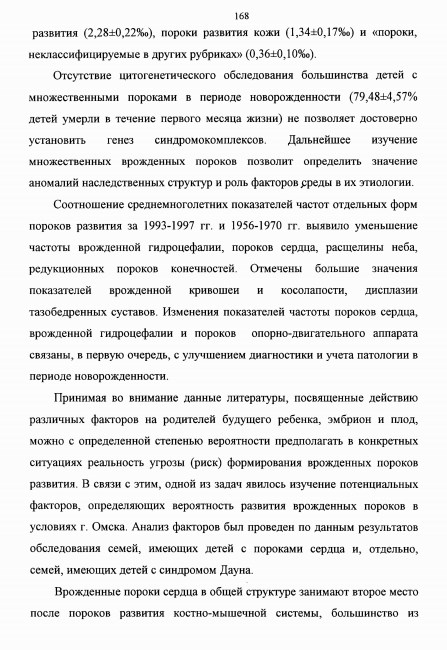 168

развития (2,28±0,22‰), пороки развития кожи (1,34±0,17‰) и «пороки, неклассифицируемые в других рубриках» (0,36±0,10‰).

Отсутствие цитогенетического обследования большинства детей с множественными пороками в периоде новорожденности (79,48±4,57% детей умерли в течение первого месяца жизни) не позволяет достоверно установить генез синдромокомплексов. Дальнейшее изучение множественных врожденных пороков позволит определить значение аномалий наследственных структур и роль факторов среды в их этиологии.

Соотношение среднемноголетних показателей частот отдельных форм пороков развития за 1993-1997 гг. и 1956-1970 гг. выявило уменьшение частоты врожденной гидроцефалии, пороков сердца, расщелины неба, редукционных пороков конечностей. Отмечены большие значения показателей врожденной кривошеи и косолапости, дисплазии тазобедренных суставов. Изменения показателей частоты пороков сердца, врожденной гидроцефалии и пороков опорно-двигательного аппарата связаны, в первую очередь, с улучшением диагностики и учета патологии в периоде новорожденности.

Принимая во внимание данные литературы, посвященные действию различных факторов на родителей будущего ребенка, эмбрион и плод, можно с определенной степенью вероятности предполагать в конкретных ситуациях реальность угрозы (риск) формирования врожденных пороков развития. В связи с этим, одной из задач явилось изучение потенциальных факторов, определяющих вероятность развития врожденных пороков в условиях г. Омска. Анализ факторов был проведен по данным результатов обследования семей, имеющих детей с пороками сердца и, отдельно, семей, имеющих детей с синдромом Дауна.

Врожденные пороки сердца в общей структуре занимают второе место после пороков развития костно-мышечной системы, большинство из